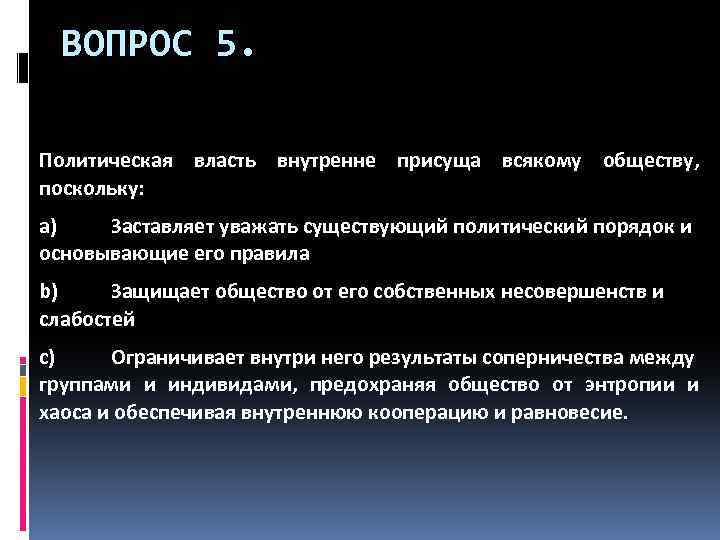 ВОПРОС 5.

Политическая власть внутренне присуща всякому обществу, поскольку:

a) Заставляет уважать существующий политический порядок и основывающие его правила

b) Защищает общество от его собственных несовершенств и слабостей

c) Ограничивает внутри него результаты соперничества между группами и индивидами, предохраняя общество от энтропии и хаоса и обеспечивая внутреннюю кооперацию и равновесие.